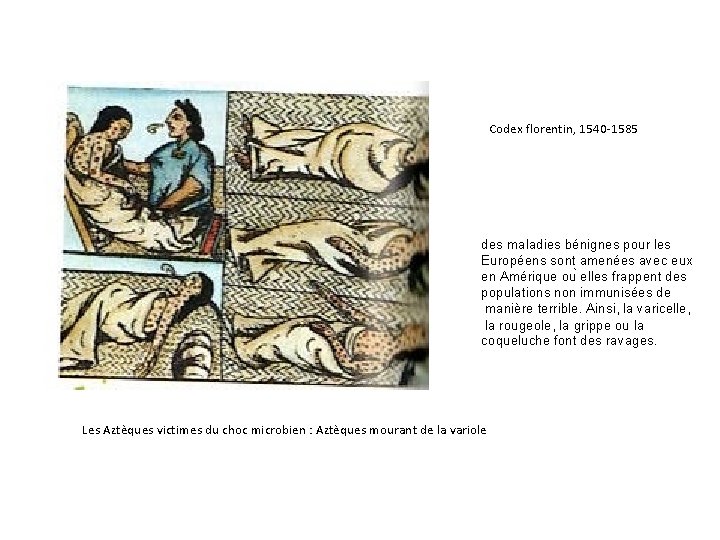 Codex florentin, 1540-1585

des maladies bénignes pour les Européens sont amenées avec eux en Amérique où elles frappent des populations non immunisées de manière terrible. Ainsi, la varicelle, la rougeole, la grippe ou la coqueluche font des ravages.

Les Aztèques victimes du choc microbien : Aztèques mourant de la variole